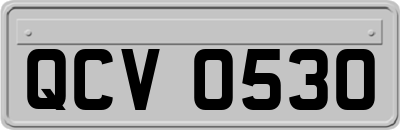 QCV 0530